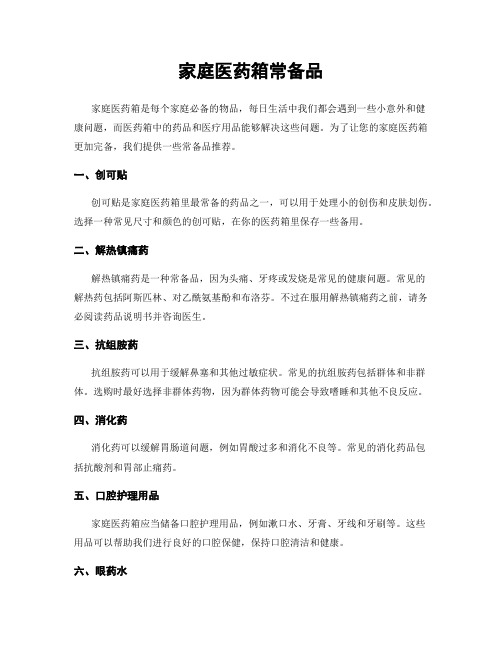 家庭医药箱常备品

家庭医药箱是每个家庭必备的物品，每日生活中我们都会遇到一些小意外和健康问题，而医药箱中的药品和医疗用品能够解决这些问题。为了让您的家庭医药箱更加完备，我们提供一些常备品推荐。

一、创可贴

创可贴是家庭医药箱里最常备的药品之一，可以用于处理小的创伤和皮肤划伤。选择一种常见尺寸和颜色的创可贴，在你的医药箱里保存一些备用。

二、解热镇痛药

解热镇痛药是一种常备品，因为头痛、牙疼或发烧是常见的健康问题。常见的解热药包括阿斯匹林、对乙酰氨基酚和布洛芬。不过在服用解热镇痛药之前，请务必阅读药品说明书并咨询医生。

三、抗组胺药

抗组胺药可以用于缓解鼻塞和其他过敏症状。常见的抗组胺药包括群体和非群体。选购时最好选择非群体药物，因为群体药物可能会导致嗜睡和其他不良反应。

四、消化药

消化药可以缓解胃肠道问题，例如胃酸过多和消化不良等。常见的消化药品包括抗酸剂和胃部止痛药。

五、口腔护理用品

家庭医药箱应当储备口腔护理用品，例如漱口水、牙膏、牙线和牙刷等。这些用品可以帮助我们进行良好的口腔保健，保持口腔清洁和健康。

六、眼药水